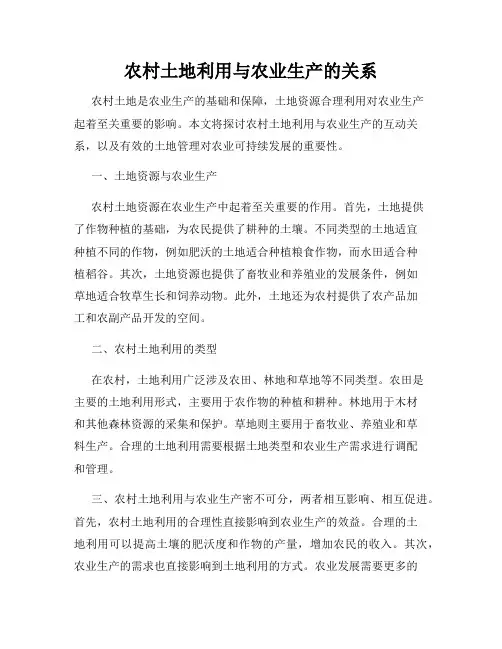 农村土地利用与农业生产的关系

农村土地是农业生产的基础和保障，土地资源合理利用对农业生产起着至关重要的影响。本文将探讨农村土地利用与农业生产的互动关系，以及有效的土地管理对农业可持续发展的重要性。

一、土地资源与农业生产

农村土地资源在农业生产中起着至关重要的作用。首先，土地提供了作物种植的基础，为农民提供了耕种的土壤。不同类型的土地适宜种植不同的作物，例如肥沃的土地适合种植粮食作物，而水田适合种植稻谷。其次，土地资源也提供了畜牧业和养殖业的发展条件，例如草地适合牧草生长和饲养动物。此外，土地还为农村提供了农产品加工和农副产品开发的空间。

二、农村土地利用的类型

在农村，土地利用广泛涉及农田、林地和草地等不同类型。农田是主要的土地利用形式，主要用于农作物的种植和耕种。林地用于木材和其他森林资源的采集和保护。草地则主要用于畜牧业、养殖业和草料生产。合理的土地利用需要根据土地类型和农业生产需求进行调配和管理。

三、农村土地利用与农业生产密不可分，两者相互影响、相互促进。首先，农村土地利用的合理性直接影响到农业生产的效益。合理的土地利用可以提高土壤的肥沃度和作物的产量，增加农民的收入。其次，农业生产的需求也直接影响到土地利用的方式。农业发展需要更多的